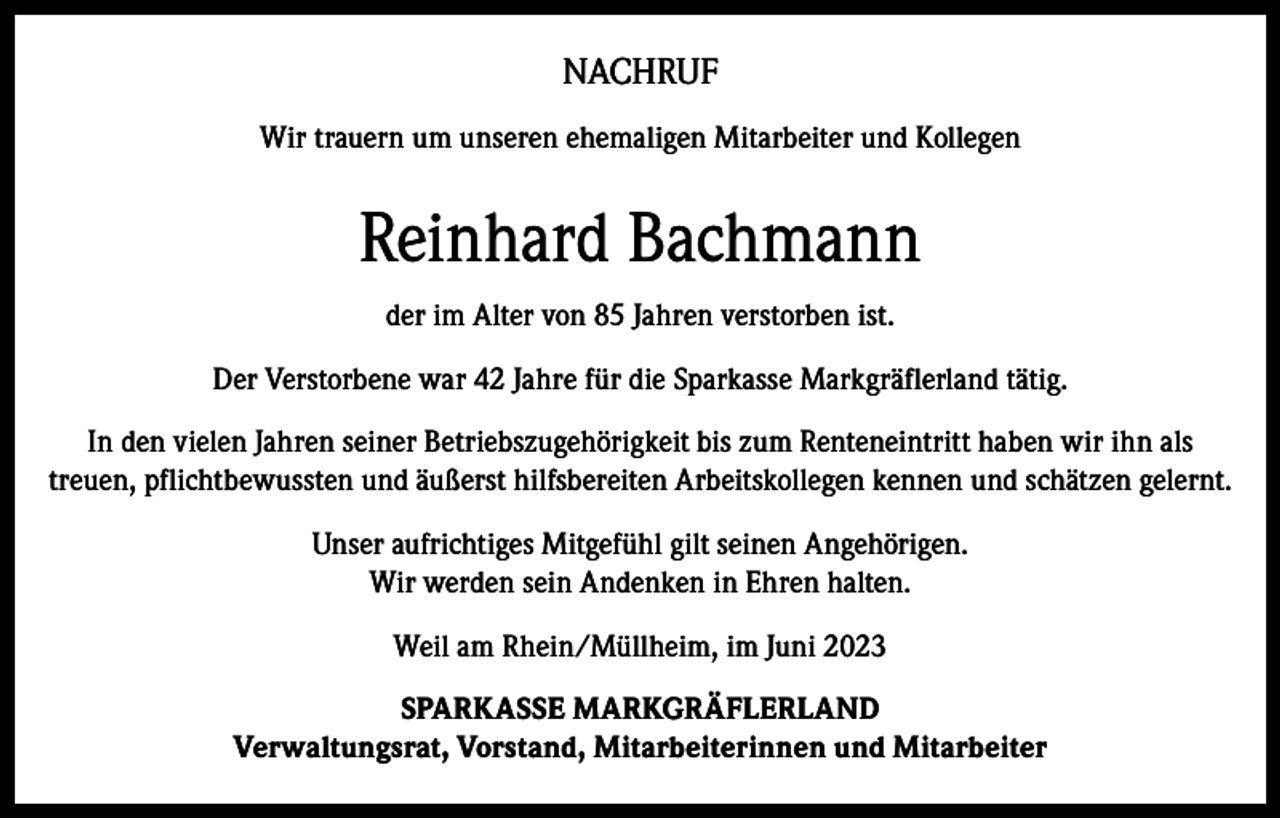 NACHRUF

Wir trauern um unseren ehemaligen Mitarbeiter und Kollegen

Reinhard Bachmann

der im Alter von 85 Jahren verstorben ist.

Der Verstorbene war 42 Jahre für die Sparkasse Markgräflerland tätig.

In den vielen Jahren seiner Betriebszugehörigkeit bis zum Renteneintritt haben wir ihn als treuen, pflichtbewussten und äußerst hilfsbereiten Arbeitskollegen kennen und schätzen gelernt.

Unser aufrichtiges Mitgefühl gilt seinen Angehörigen.
Wir werden sein Andenken in Ehren halten.

Weil am Rhein/Müllheim, im Juni 2023

SPARKASSE MARKGRÄFLERLAND
Verwaltungsrat, Vorstand, Mitarbeiterinnen und Mitarbeiter